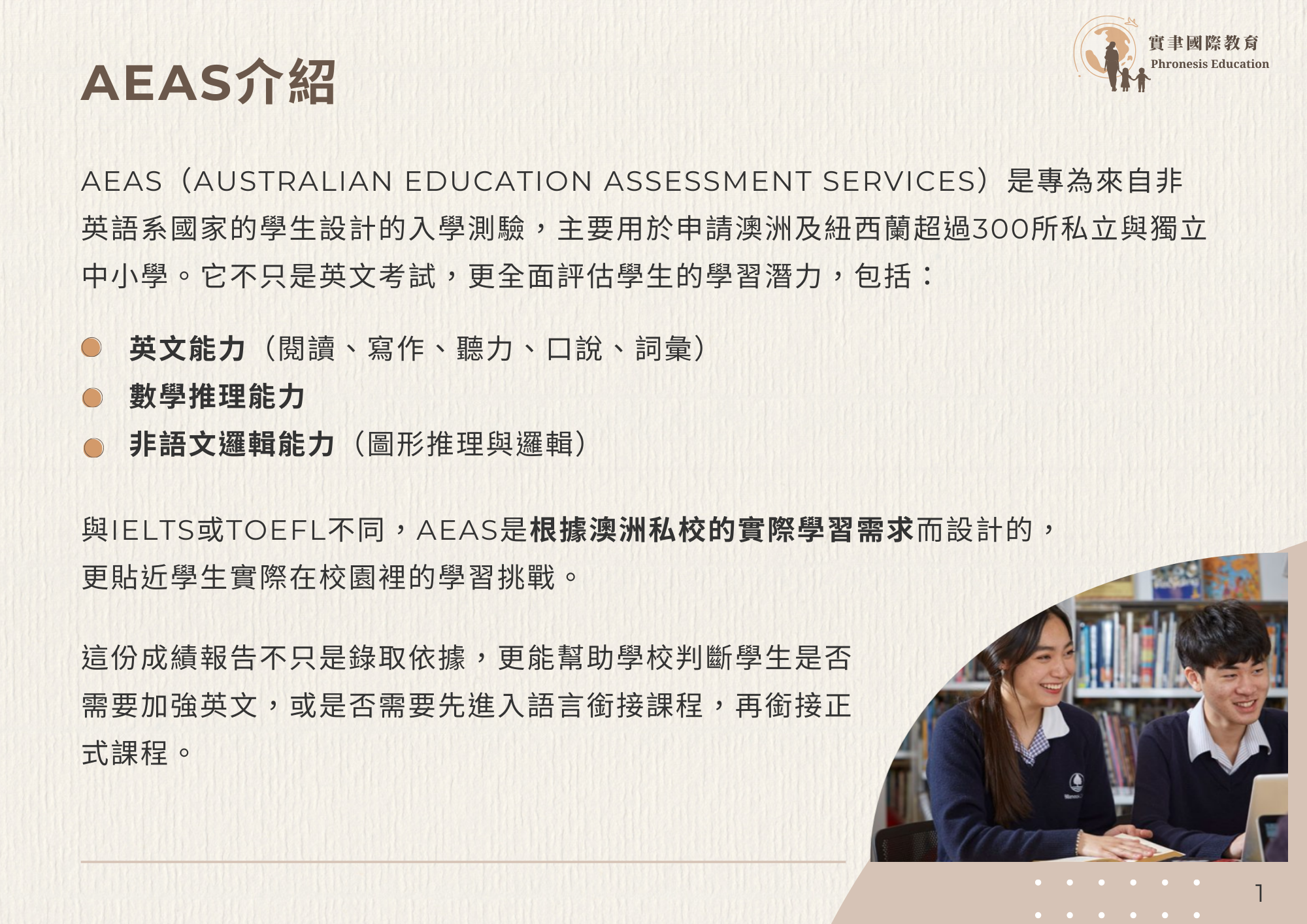 實聿國際教育
Phronesis Education

AEAS介紹

AEAS（AUSTRALIAN EDUCATION ASSESSMENT SERVICES）是專為來自非英語系國家的學生設計的入學測驗，主要用於申請澳洲及紐西蘭超過300所私立與獨立中小學。它不只是英文考試，更全面評估學生的學習潛力，包括：

• 英文能力（閱讀、寫作、聽力、口說、詞彙）
• 數學推理能力
• 非語文邏輯能力（圖形推理與邏輯）

與IELTS或TOEFL不同，AEAS是根據澳洲私校的實際學習需求而設計的，更貼近學生實際在校園裡的學習挑戰。

這份成績報告不只是錄取依據，更能幫助學校判斷學生是否需要加強英文，或是否需要先進入語言銜接課程，再銜接正式課程。

1